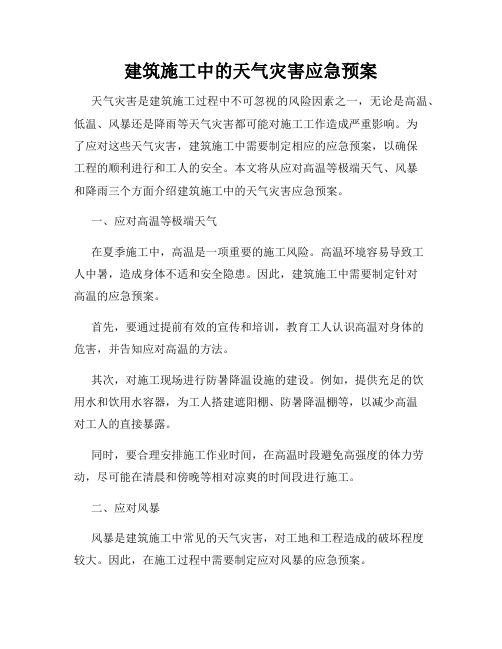 建筑施工中的天气灾害应急预案

天气灾害是建筑施工过程中不可忽视的风险因素之一，无论是高温、低温、风暴还是降雨等天气灾害都可能对施工工作造成严重影响。为了应对这些天气灾害，建筑施工中需要制定相应的应急预案，以确保工程的顺利进行和工人的安全。本文将从应对高温等极端天气、风暴和降雨三个方面介绍建筑施工中的天气灾害应急预案。

一、应对高温等极端天气

在夏季施工中，高温是一项重要的施工风险。高温环境容易导致工人中暑，造成身体不适和安全隐患。因此，建筑施工中需要制定针对高温的应急预案。

首先，要通过提前有效的宣传和培训，教育工人认识高温对身体的危害，并告知应对高温的方法。

其次，对施工现场进行防暑降温设施的建设。例如，提供充足的饮用水和饮用水容器，为工人搭建遮阳棚、防暑降温棚等，以减少高温对工人的直接暴露。

同时，要合理安排施工作业时间，在高温时段避免高强度的体力劳动，尽可能在清晨和傍晚等相对凉爽的时间段进行施工。

二、应对风暴

风暴是建筑施工中常见的天气灾害，对工地和工程造成的破坏程度较大。因此，在施工过程中需要制定应对风暴的应急预案。